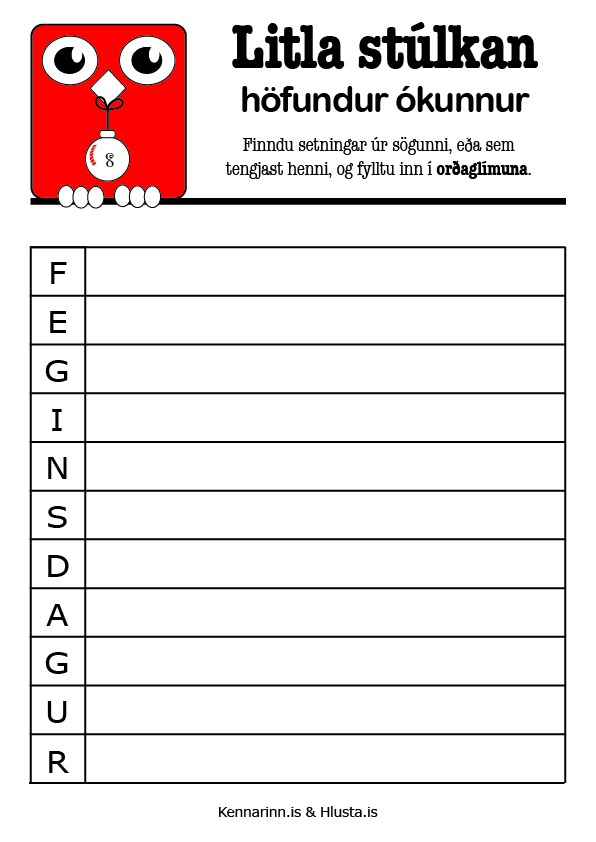 Litla stúlkan

höfundur ókunnur

Finndu setningar úr sögunni, eða sem tengjast henni, og fylltu inn í orðaglímuna.

| F |  |
|---|---|
| E |  |
| G |  |
| I |  |
| N |  |
| S |  |
| D |  |
| A |  |
| G |  |
| U |  |
| R |  |

Kennarinn.is & Hlusta.is